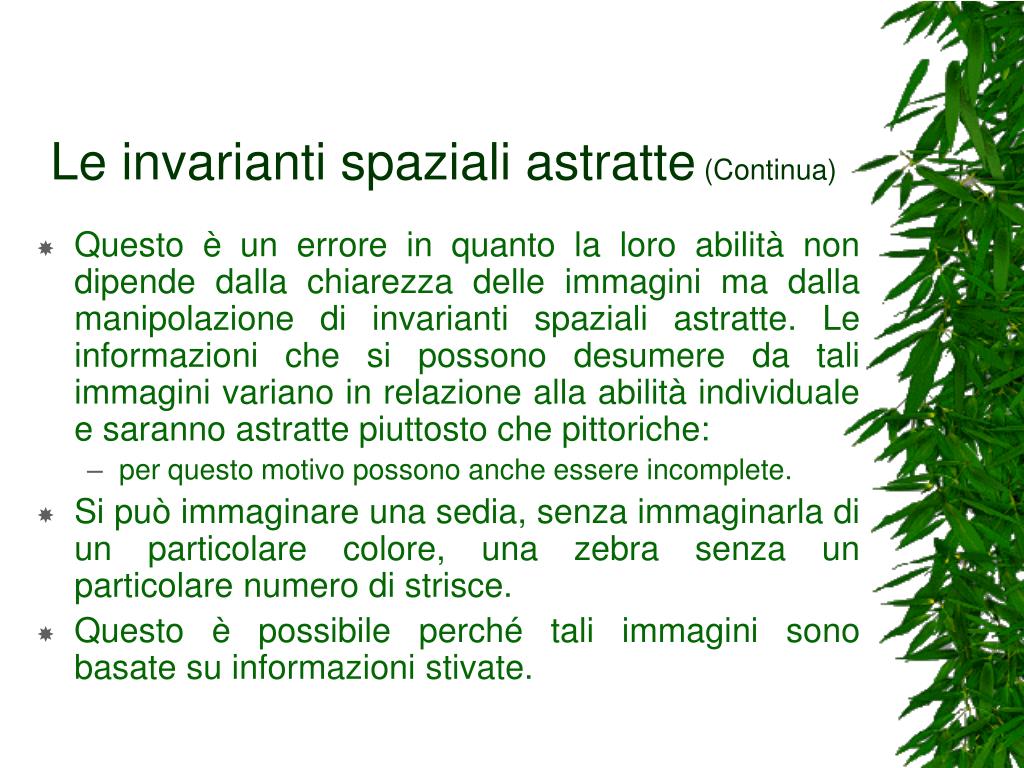 Le invarianti spaziali astratte (Continua)

Questo è un errore in quanto la loro abilità non dipende dalla chiarezza delle immagini ma dalla manipolazione di invarianti spaziali astratte. Le informazioni che si possono desumere da tali immagini variano in relazione alla abilità individuale e saranno astratte piuttosto che pittoriche:

– per questo motivo possono anche essere incomplete.

Si può immaginare una sedia, senza immaginarla di un particolare colore, una zebra senza un particolare numero di strisce.

Questo è possibile perché tali immagini sono basate su informazioni stivate.